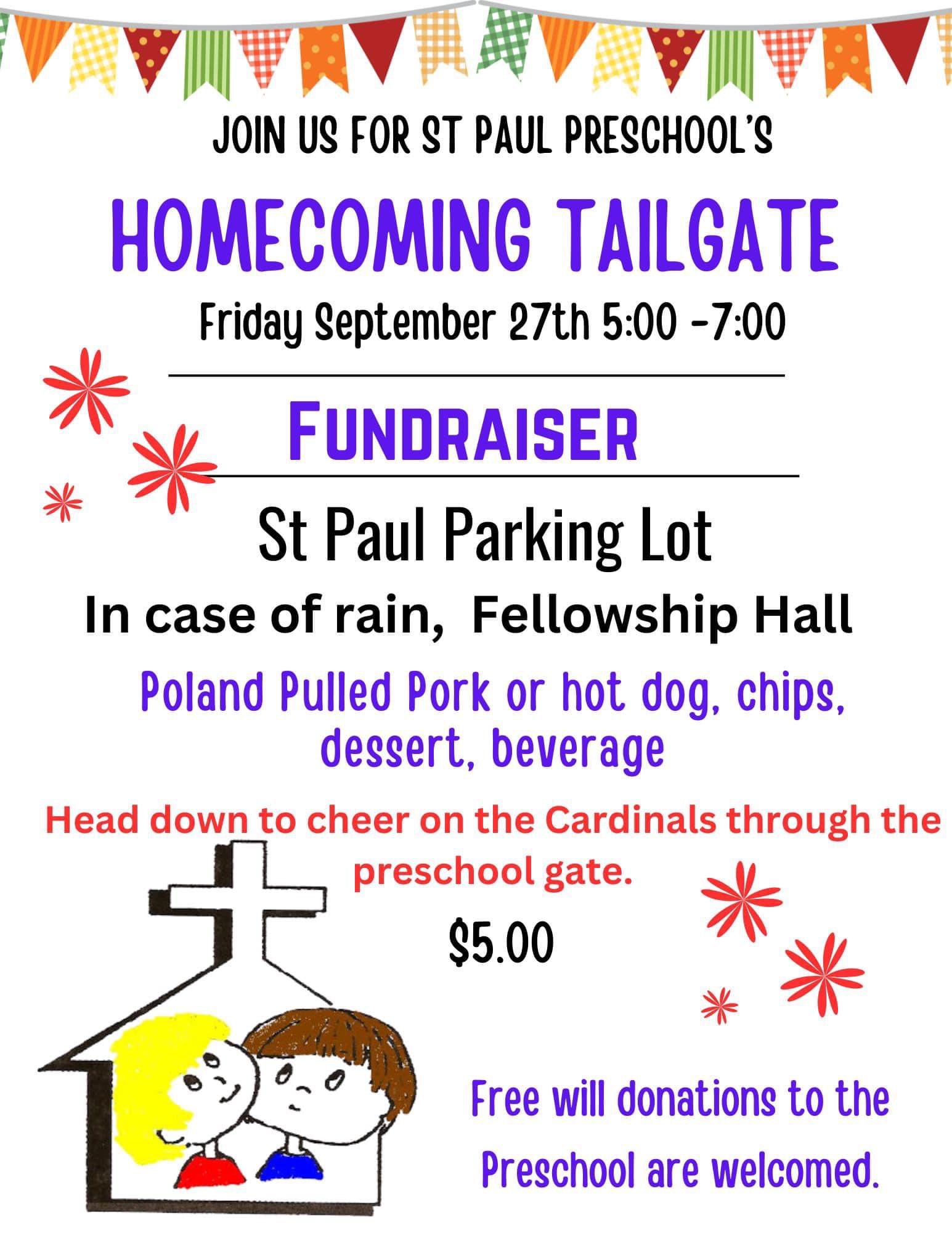 JOIN US FOR ST PAUL PRESCHOOL'S

HOMECOMING TAILGATE

Friday September 27th 5:00 -7:00

FUNDRAISER

St Paul Parking Lot

In case of rain, Fellowship Hall

Poland Pulled Pork or hot dog, chips, dessert, beverage

Head down to cheer on the Cardinals through the preschool gate.

$5.00

Free will donations to the Preschool are welcomed.